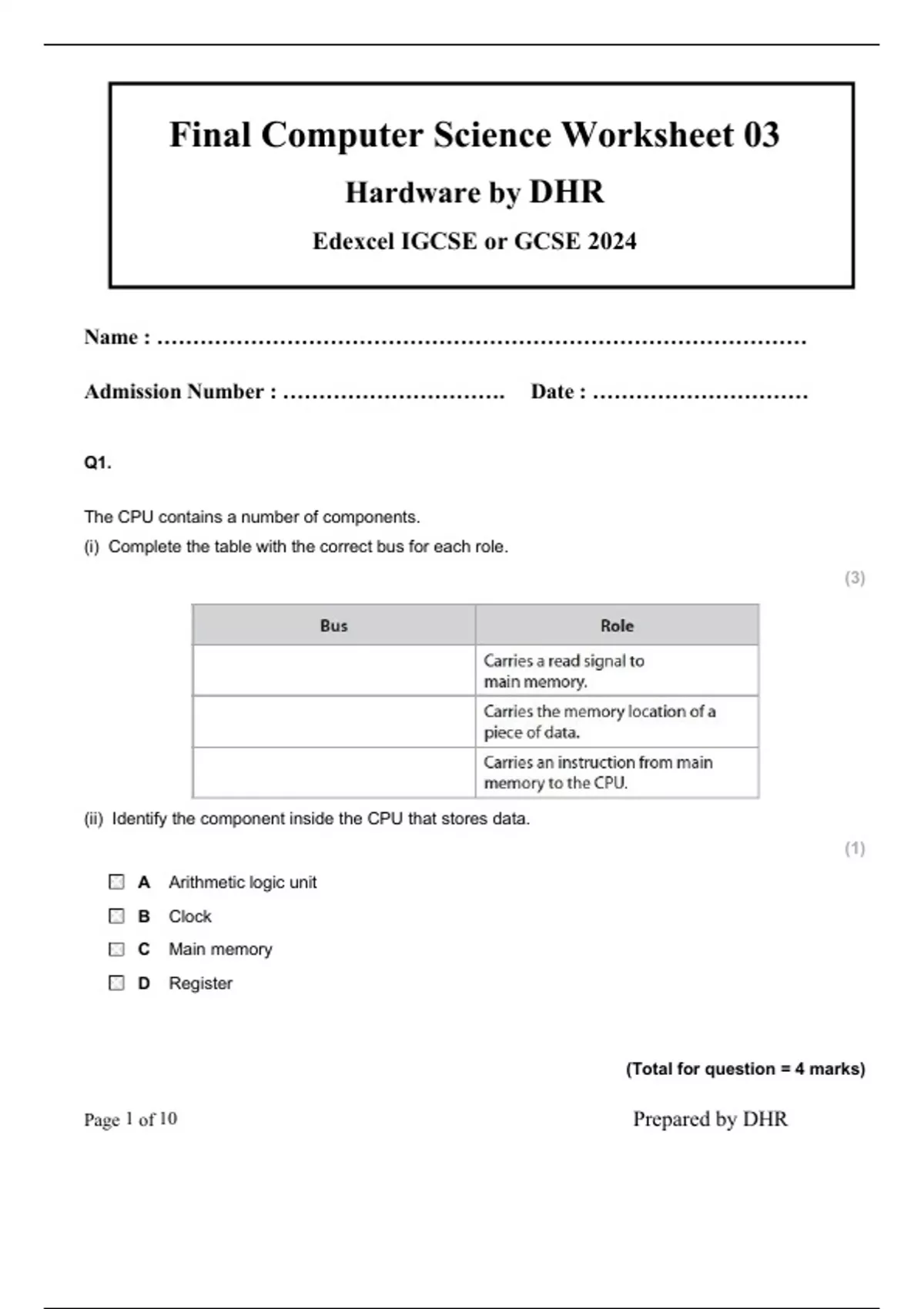 Final Computer Science Worksheet 03

Hardware by DHR

Edexcel IGCSE or GCSE 2024

Name : ……………………………………………………………………………

Admission Number : ………………………….. Date : …………………………

Q1.

The CPU contains a number of components.

(i) Complete the table with the correct bus for each role.

(3)

| Bus | Role |
|---|---|
| | Carries a read signal to main memory. |
| | Carries the memory location of a piece of data. |
| | Carries an instruction from main memory to the CPU. |

(ii) Identify the component inside the CPU that stores data.

(1)

A Arithmetic logic unit

B Clock

C Main memory

D Register

(Total for question = 4 marks)

Page 1 of 10

Prepared by DHR